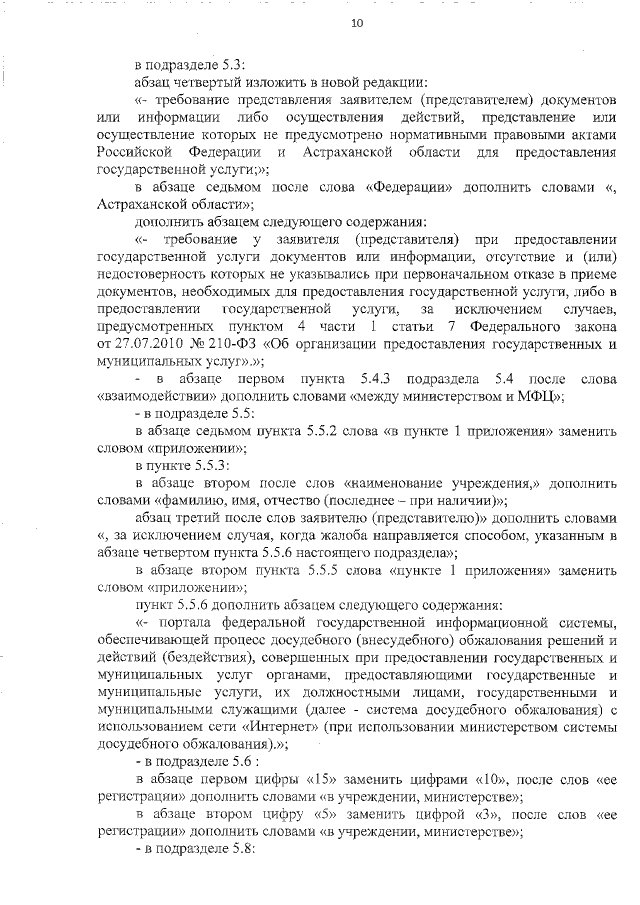 10

в подразделе 5.3:

абзац четвертый изложить в новой редакции:

«- требование представления заявителем (представителем) документов или информации либо осуществления действий, представление или осуществление которых не предусмотрено нормативными правовыми актами Российской Федерации и Астраханской области для предоставления государственной услуги;»;

в абзаце седьмом после слова «Федерации» дополнить словами «, Астраханской области»;

дополнить абзацем следующего содержания:

«- требование у заявителя (представителя) при предоставлении государственной услуги документов или информации, отсутствие и (или) недостоверность которых не указывались при первоначальном отказе в приеме документов, необходимых для предоставления государственной услуги, либо в предоставлении государственной услуги, за исключением случаев, предусмотренных пунктом 4 части 1 статьи 7 Федерального закона от 27.07.2010 № 210-ФЗ «Об организации предоставления государственных и муниципальных услуг».»;

- в абзаце первом пункта 5.4.3 подраздела 5.4 после слова «взаимодействии» дополнить словами «между министерством и МФЦ»;

- в подразделе 5.5:

в абзаце седьмом пункта 5.5.2 слова «в пункте 1 приложения» заменить словом «приложении»;

в пункте 5.5.3:

в абзаце втором после слов «наименование учреждения,» дополнить словами «фамилию, имя, отчество (последнее – при наличии)»;

абзац третий после слов заявителю (представителю)» дополнить словами «, за исключением случая, когда жалоба направляется способом, указанным в абзаце четвертом пункта 5.5.6 настоящего подраздела»;

в абзаце втором пункта 5.5.5 слова «пункте 1 приложения» заменить словом «приложении»;

пункт 5.5.6 дополнить абзацем следующего содержания:

«- портала федеральной государственной информационной системы, обеспечивающей процесс досудебного (внесудебного) обжалования решений и действий (бездействия), совершенных при предоставлении государственных и муниципальных услуг органами, предоставляющими государственные и муниципальные услуги, их должностными лицами, государственными и муниципальными служащими (далее - система досудебного обжалования) с использованием сети «Интернет» (при использовании министерством системы досудебного обжалования).»;

- в подразделе 5.6 :

в абзаце первом цифры «15» заменить цифрами «10», после слов «ее регистрации» дополнить словами «в учреждении, министерстве»;

в абзаце втором цифру «5» заменить цифрой «3», после слов «ее регистрации» дополнить словами «в учреждении, министерстве»;

- в подразделе 5.8: